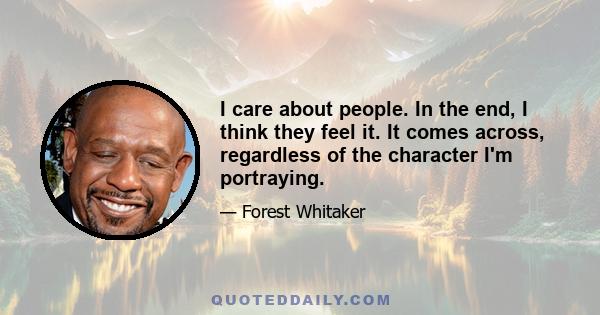 I care about people. In the end, I think they feel it. It comes across, regardless of the character I'm portraying.

— Forest Whitaker

QUOTEDDAILY.COM